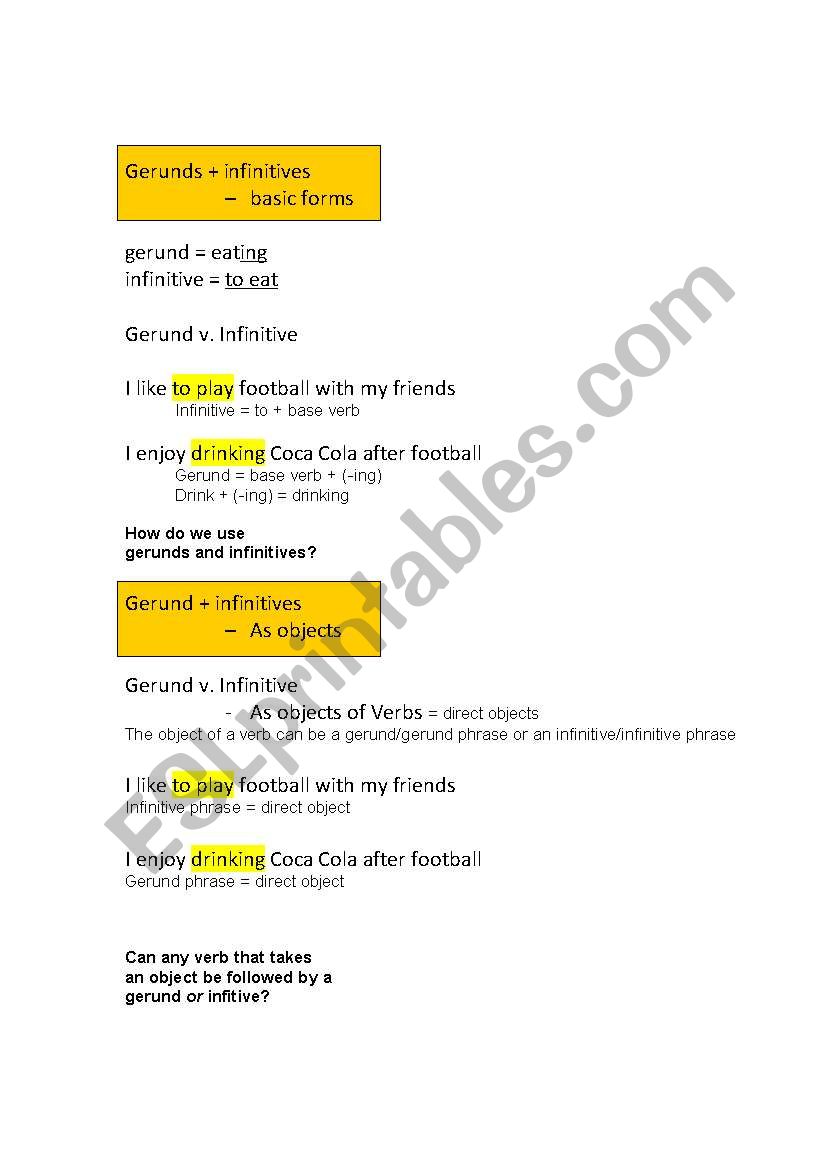 Gerunds + infinitives
– basic forms

gerund = eating
infinitive = to eat

Gerund v. Infinitive

I like to play football with my friends
Infinitive = to + base verb

I enjoy drinking Coca Cola after football
Gerund = base verb + (-ing)
Drink + (-ing) = drinking

How do we use gerunds and infinitives?

Gerund + infinitives
– As objects

Gerund v. Infinitive
- As objects of Verbs = direct objects
The object of a verb can be a gerund/gerund phrase or an infinitive/infinitive phrase

I like to play football with my friends
Infinitive phrase = direct object

I enjoy drinking Coca Cola after football
Gerund phrase = direct object

Can any verb that takes an object be followed by a gerund or infitive?

ESLprintables.com